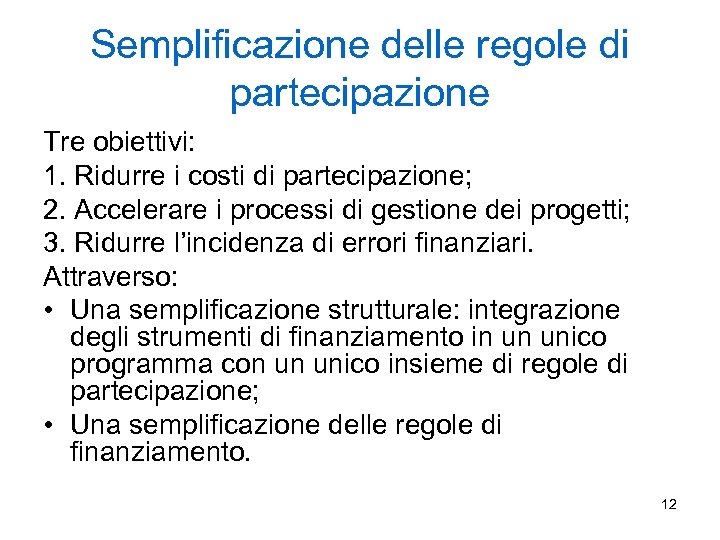 Semplificazione delle regole di partecipazione

Tre obiettivi:
1. Ridurre i costi di partecipazione;
2. Accelerare i processi di gestione dei progetti;
3. Ridurre l'incidenza di errori finanziari.
Attraverso:
• Una semplificazione strutturale: integrazione degli strumenti di finanziamento in un unico programma con un unico insieme di regole di partecipazione;
• Una semplificazione delle regole di finanziamento.

12